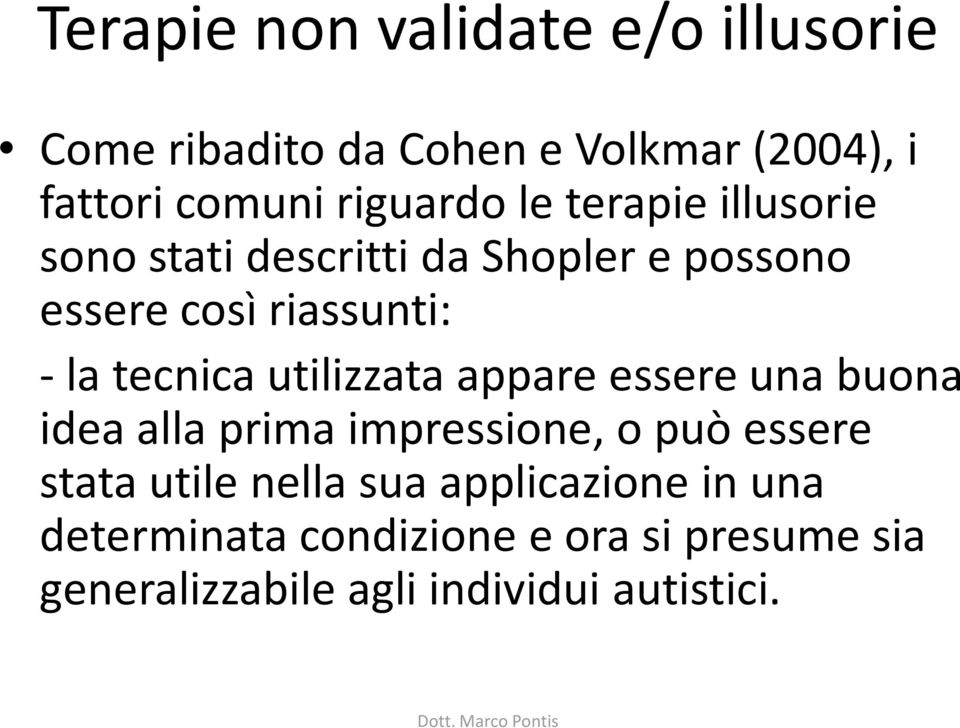 Terapie non validate e/o illusorie

• Come ribadito da Cohen e Volkmar (2004), i fattori comuni riguardo le terapie illusorie sono stati descritti da Shopler e possono essere così riassunti:

- la tecnica utilizzata appare essere una buona idea alla prima impressione, o può essere stata utile nella sua applicazione in una determinata condizione e ora si presume sia generalizzabile agli individui autistici.

Dott. Marco Pontis